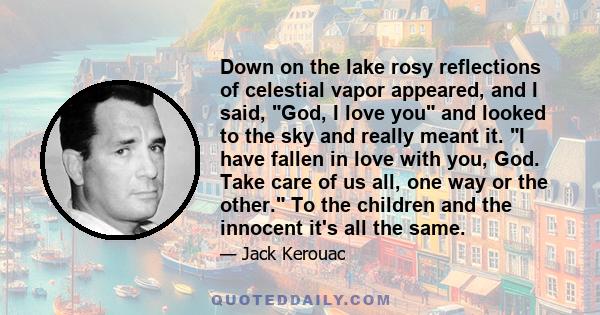 Down on the lake rosy reflections of celestial vapor appeared, and I said, "God, I love you" and looked to the sky and really meant it. "I have fallen in love with you, God. Take care of us all, one way or the other." To the children and the innocent it's all the same.

— Jack Kerouac

QUOTEDDAILY.COM